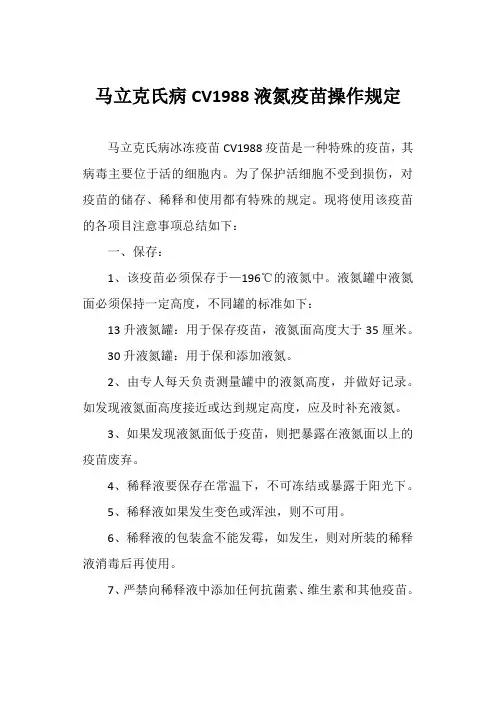 马立克氏病 CV1988 液氮疫苗操作规定

马立克氏病冰冻疫苗 CV1988 疫苗是一种特殊的疫苗，其病毒主要位于活的细胞内。为了保护活细胞不受到损伤，对疫苗的储存、稀释和使用都有特殊的规定。现将使用该疫苗的各项目注意事项总结如下：

一、保存：

1、该疫苗必须保存于—196℃的液氮中。液氮罐中液氮面必须保持一定高度，不同罐的标准如下：

13 升液氮罐：用于保存疫苗，液氮面高度大于 35 厘米。

30 升液氮罐：用于保和添加液氮。

2、由专人每天负责测量罐中的液氮高度，并做好记录。如发现液氮面高度接近或达到规定高度，应及时补充液氮。

3、如果发现液氮面低于疫苗，则把暴露在液氮面以上的疫苗废弃。

4、稀释液要保存在常温下，不可冻结或暴露于阳光下。

5、稀释液如果发生变色或浑浊，则不可用。

6、稀释液的包装盒不能发霉，如发生，则对所装的稀释液消毒后再使用。

7、严禁向稀释液中添加任何抗菌素、维生素和其他疫苗。